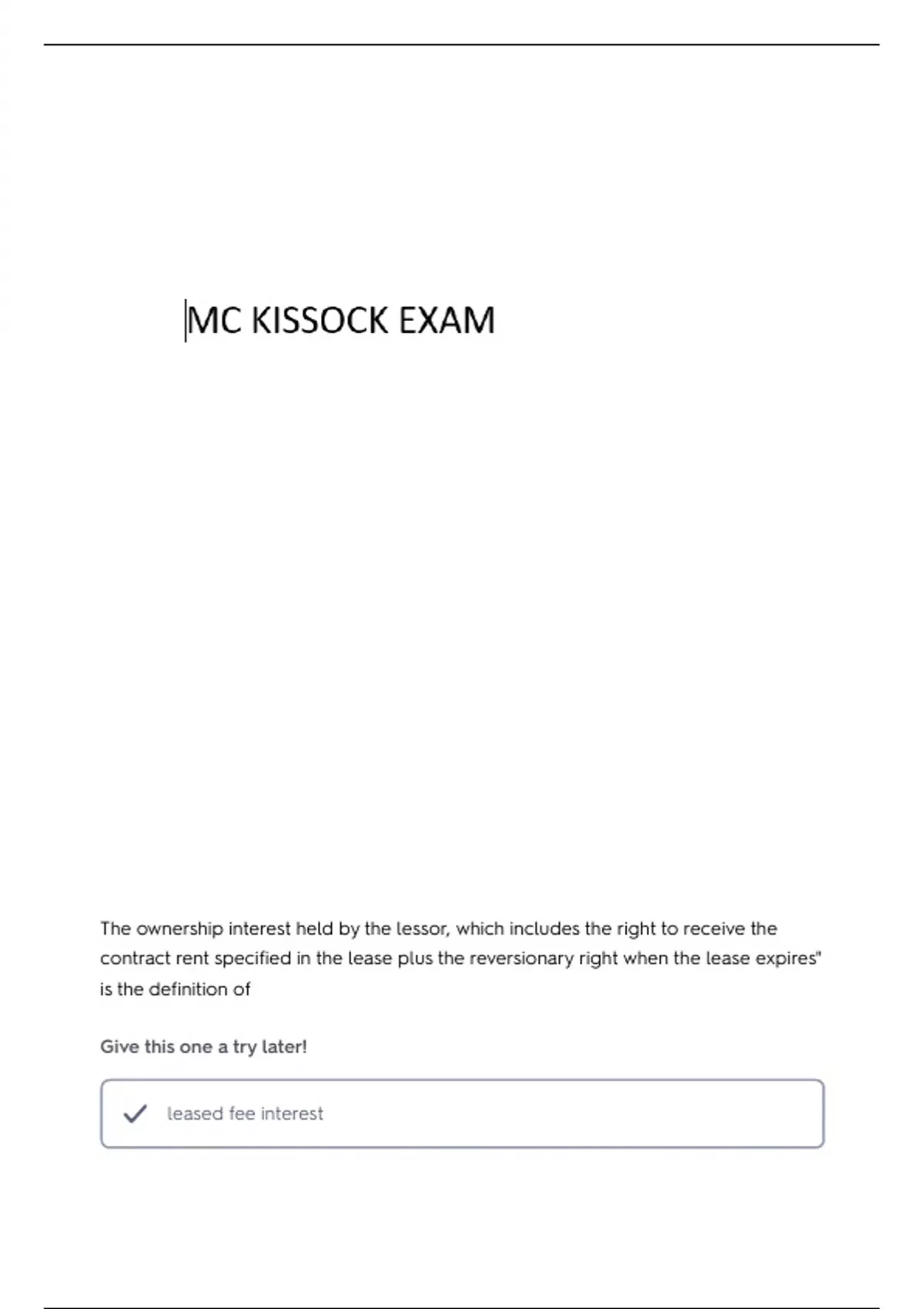 MC KISSOCK EXAM

The ownership interest held by the lessor, which includes the right to receive the contract rent specified in the lease plus the reversionary right when the lease expires" is the definition of

Give this one a try later!

leased fee interest